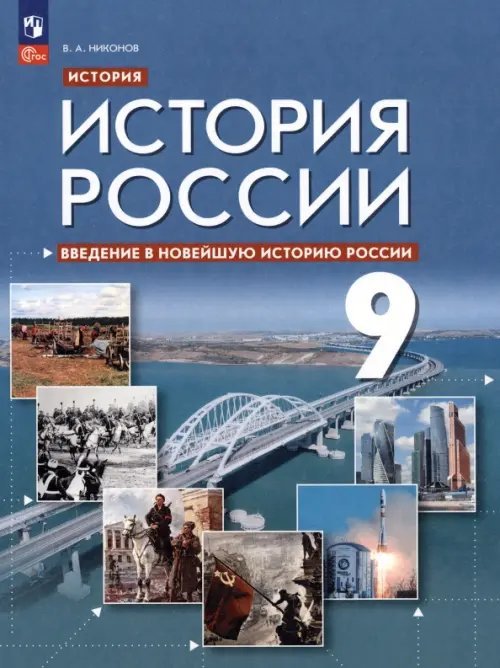 ФГОС

В. А. НИКОНОВ

ИСТОРИЯ

ИСТОРИЯ РОССИИ

ВВЕДЕНИЕ В НОВЕЙШУЮ ИСТОРИЮ РОССИИ

9